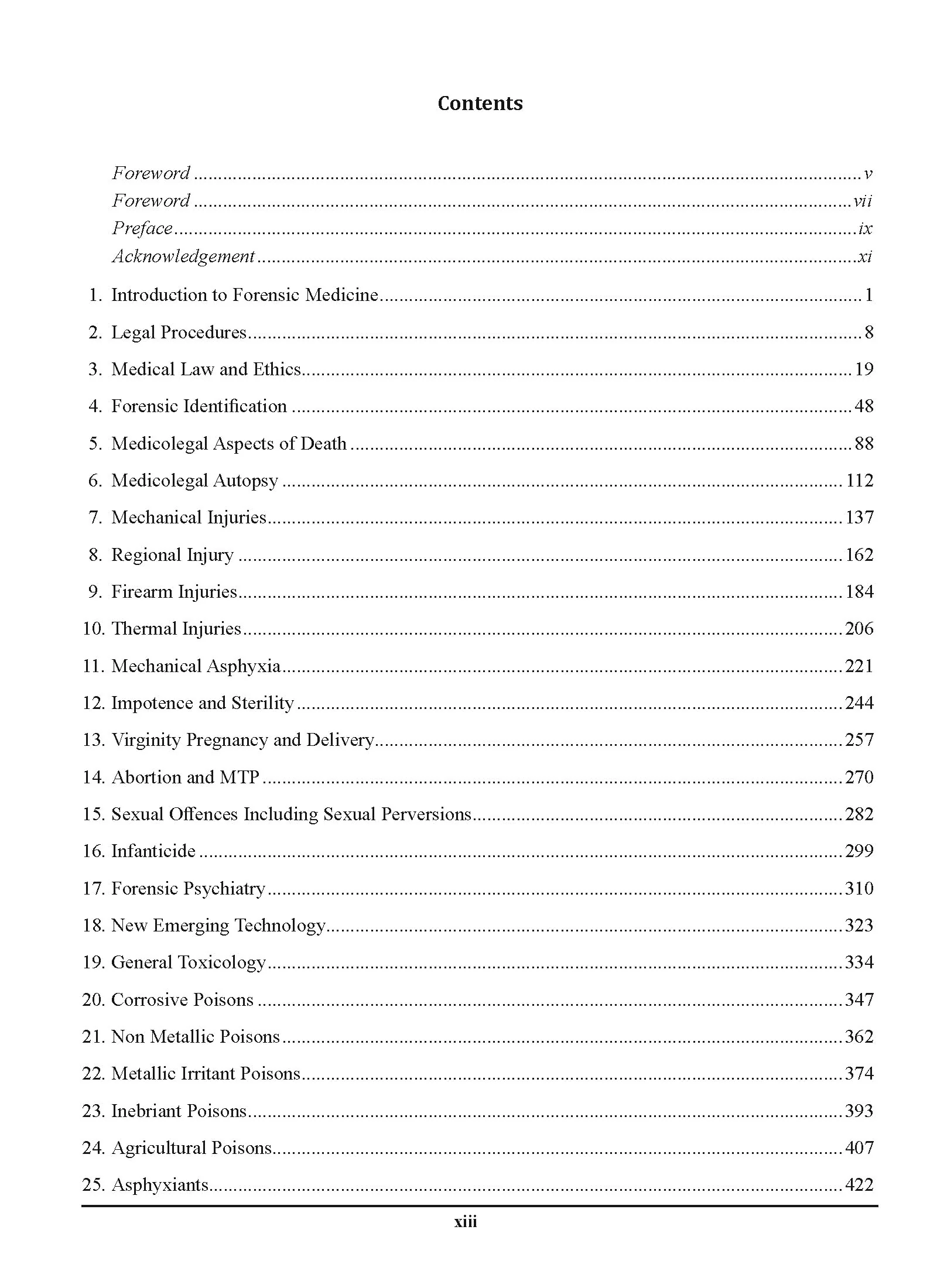 Contents

Foreword v
Foreword vii
Preface ix
Acknowledgement xi

1. Introduction to Forensic Medicine 1

2. Legal Procedures 8

3. Medical Law and Ethics 19

4. Forensic Identification 48

5. Medicolegal Aspects of Death 88

6. Medicolegal Autopsy 112

7. Mechanical Injuries 137

8. Regional Injury 162

9. Firearm Injuries 184

10. Thermal Injuries 206

11. Mechanical Asphyxia 221

12. Impotence and Sterility 244

13. Virginity Pregnancy and Delivery 257

14. Abortion and MTP 270

15. Sexual Offences Including Sexual Perversions 282

16. Infanticide 299

17. Forensic Psychiatry 310

18. New Emerging Technology 323

19. General Toxicology 334

20. Corrosive Poisons 347

21. Non Metallic Poisons 362

22. Metallic Irritant Poisons 374

23. Inebriant Poisons 393

24. Agricultural Poisons 407

25. Asphyxiants 422

xiii